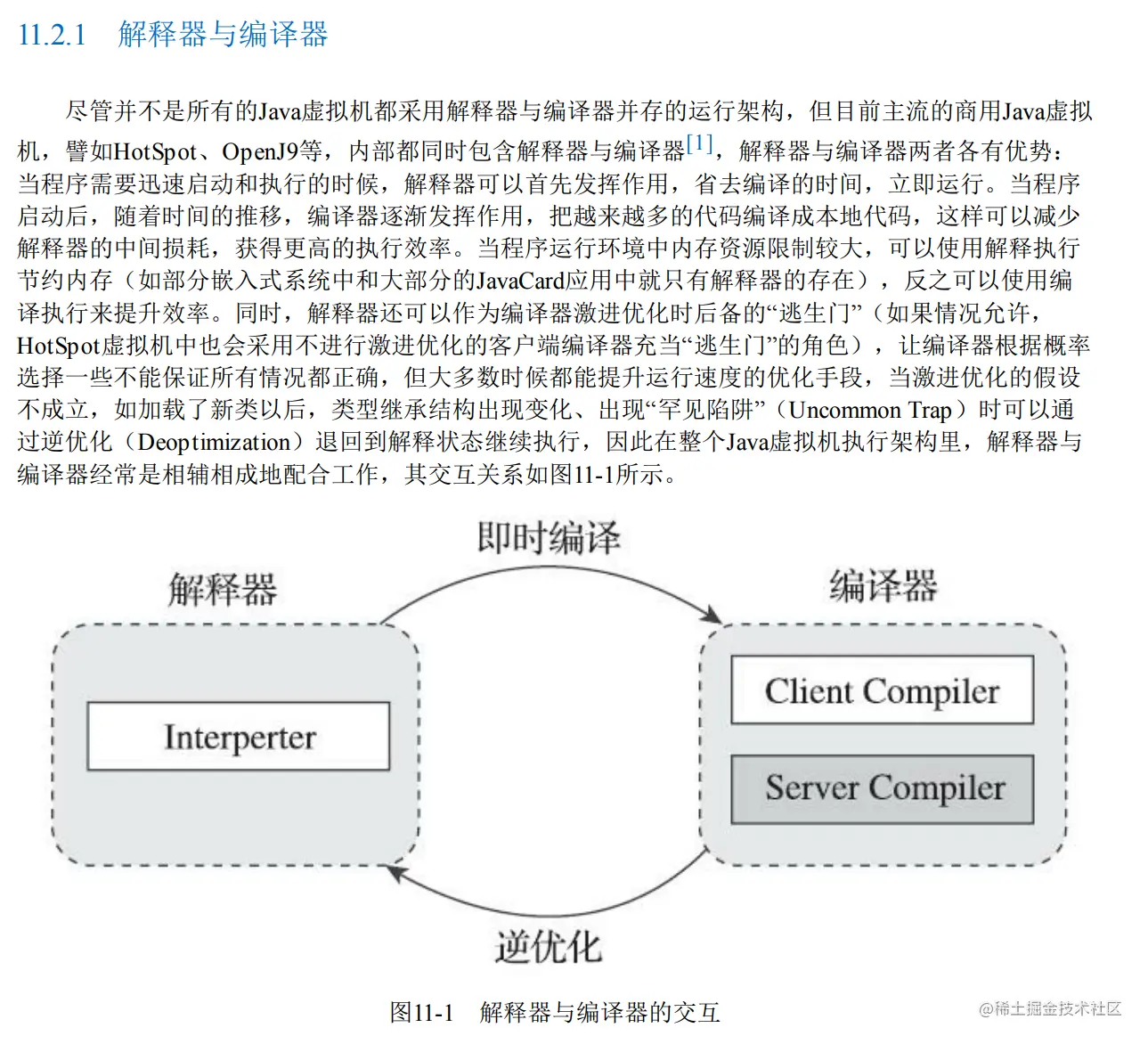 11.2.1　解释器与编译器

尽管并不是所有的Java虚拟机都采用解释器与编译器并存的运行架构，但目前主流的商用Java虚拟机，譬如HotSpot、OpenJ9等，内部都同时包含解释器与编译器[1]，解释器与编译器两者各有优势：当程序需要迅速启动和执行的时候，解释器可以首先发挥作用，省去编译的时间，立即运行。当程序启动后，随着时间的推移，编译器逐渐发挥作用，把越来越多的代码编译成本地代码，这样可以减少解释器的中间损耗，获得更高的执行效率。当程序运行环境中内存资源限制较大，可以使用解释执行节约内存（如部分嵌入式系统中和大部分的JavaCard应用中就只有解释器的存在），反之可以使用编译执行来提升效率。同时，解释器还可以作为编译器激进优化时后备的“逃生门”（如果情况允许，HotSpot虚拟机中也会采用不进行激进优化的客户端编译器充当“逃生门”的角色），让编译器根据概率选择一些不能保证所有情况都正确，但大多数时候都能提升运行速度的优化手段，当激进优化的假设不成立，如加载了新类以后，类型继承结构出现变化、出现“罕见陷阱”（Uncommon Trap）时可以通过逆优化（Deoptimization）退回到解释状态继续执行，因此在整个Java虚拟机执行架构里，解释器与编译器经常是相辅相成地配合工作，其交互关系如图11-1所示。

即时编译
解释器
编译器
Interperter
Client Compiler
Server Compiler
逆优化

图11-1　解释器与编译器的交互

@稀土掘金技术社区